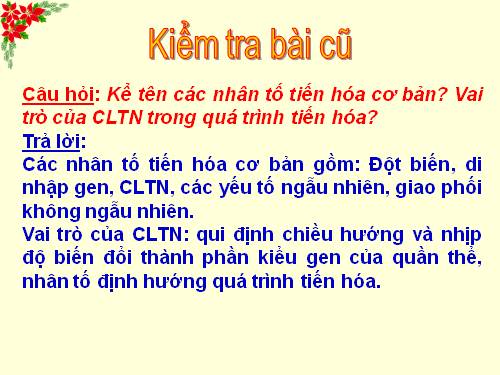 Kiểm tra bài cũ

Câu hỏi: Kể tên các nhân tố tiến hóa cơ bản? Vai trò của CLTN trong quá trình tiến hóa?

Trả lời:

Các nhân tố tiến hóa cơ bản gồm: Đột biến, di nhập gen, CLTN, các yếu tố ngẫu nhiên, giao phối không ngẫu nhiên.

Vai trò của CLTN: qui định chiều hướng và nhịp độ biến đổi thành phần kiểu gen của quần thể, nhân tố định hướng quá trình tiến hóa.